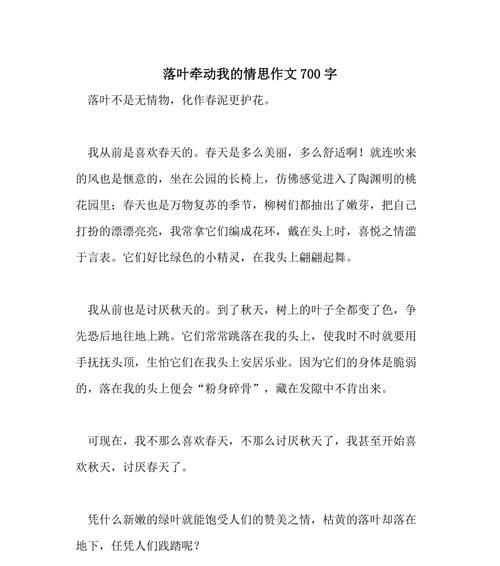 落叶牵动我的情思作文700字

落叶不是无情物，化作春泥更护花。

我从前是喜欢春天的。春天是多么美丽，多么舒适啊！就连吹来的风也是惬意的，坐在公园的长椅上，仿佛感觉进入了陶渊明的桃花园里；春天也是万物复苏的季节，柳树们都抽出了嫩芽，把自己打扮的漂漂亮亮，我常拿它们编成花环，戴在头上时，喜悦之情溢于言表。它们好比绿色的小精灵，在我头上翩翩起舞。

我从前也是讨厌秋天的。到了秋天，树上的叶子全都变了色，争先恐后地往地上跳。它们常常跳落在我的头上，使我时不时就要用手抚抚头顶，生怕它们在我头上安居乐业。因为它们的身体是脆弱的，落在我的头上便会“粉身碎骨”，藏在发隙中不肯出来。

可现在，我不那么喜欢春天，不那么讨厌秋天了，我甚至开始喜欢秋天，讨厌春天了。

凭什么新嫩的绿叶就能饱受人们的赞美之情，枯黄的落叶却落在地下，任凭人们践踏呢？